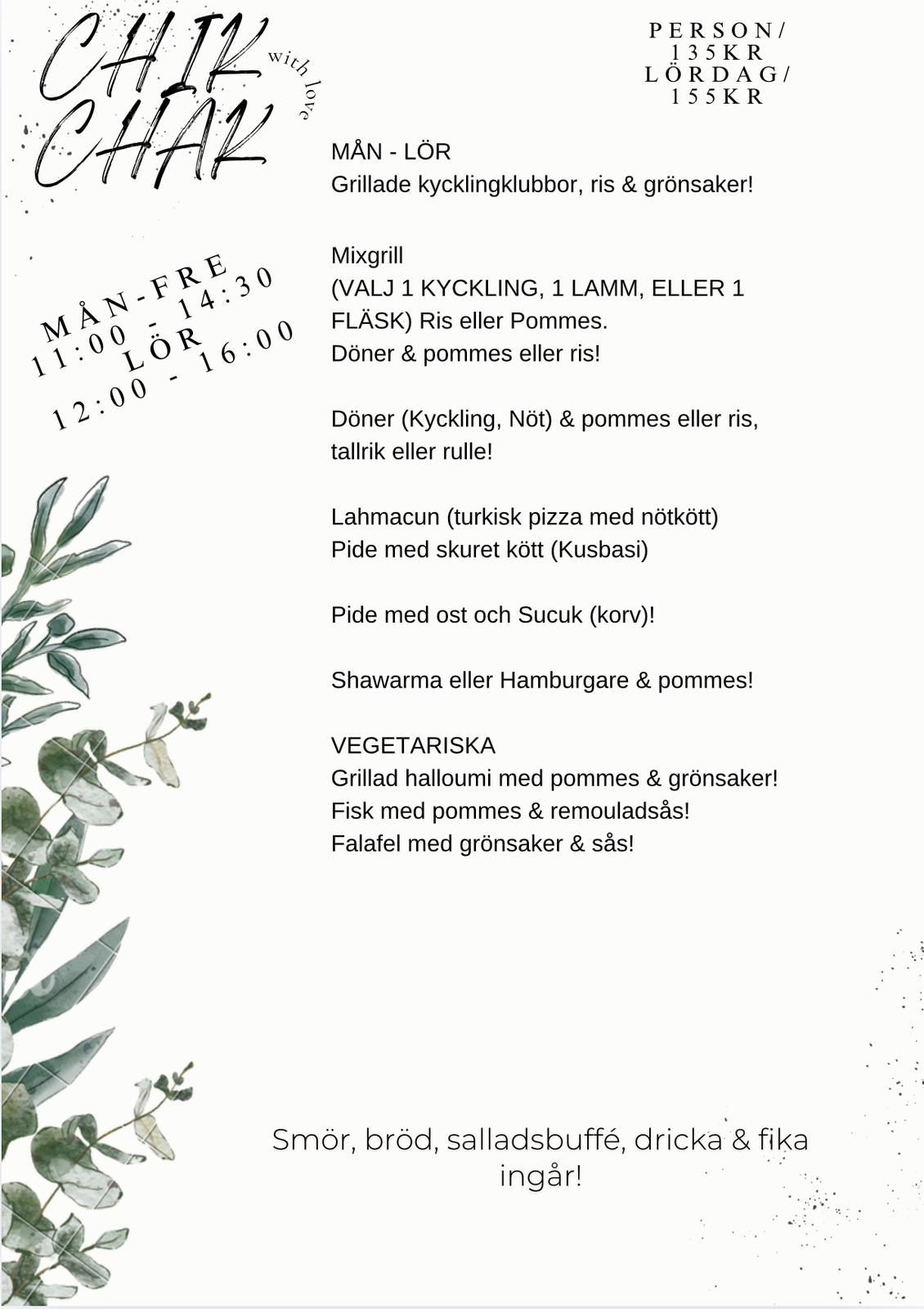 CHIK CHAK
with love

PERSON/ 135KR
LÖRDAG/ 155KR

MÅN-FRE
11:00 - 14:30
LÖR
12:00 - 16:00

MÅN - LÖR
Grillade kycklingklubbor, ris & grönsaker!

Mixgrill
(VALJ 1 KYCKLING, 1 LAMM, ELLER 1 FLÄSK) Ris eller Pommes.
Döner & pommes eller ris!

Döner (Kyckling, Nöt) & pommes eller ris, tallrik eller rulle!

Lahmacun (turkisk pizza med nötkött)
Pide med skuret kött (Kusbasi)

Pide med ost och Sucuk (korv)!

Shawarma eller Hamburgare & pommes!

VEGETARISKA
Grillad halloumi med pommes & grönsaker!
Fisk med pommes & remouladsås!
Falafel med grönsaker & sås!

Smör, bröd, salladsbuffé, dricka & fika ingår!